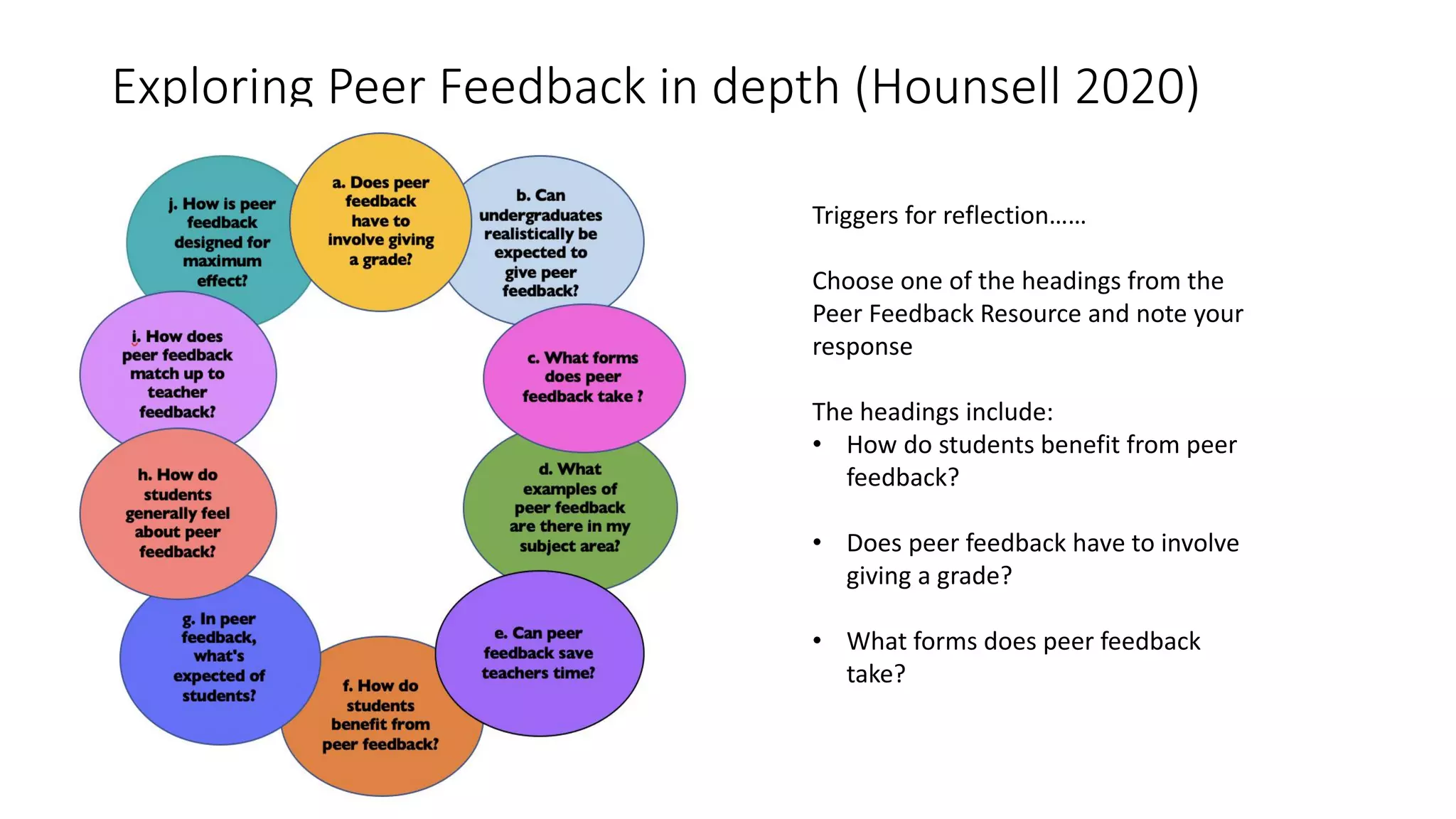 Exploring Peer Feedback in depth (Hounsell 2020)

a. Does peer feedback have to involve giving a grade?

b. Can undergraduates realistically be expected to give peer feedback?

c. What forms does peer feedback take ?

d. What examples of peer feedback are there in my subject area?

e. Can peer feedback save teachers time?

f. How do students benefit from peer feedback?

g. In peer feedback, what's expected of students?

h. How do students generally feel about peer feedback?

i. How does peer feedback match up to teacher feedback?

j. How is peer feedback designed for maximum effect?

Triggers for reflection……

Choose one of the headings from the Peer Feedback Resource and note your response

The headings include:
• How do students benefit from peer feedback?

• Does peer feedback have to involve giving a grade?

• What forms does peer feedback take?